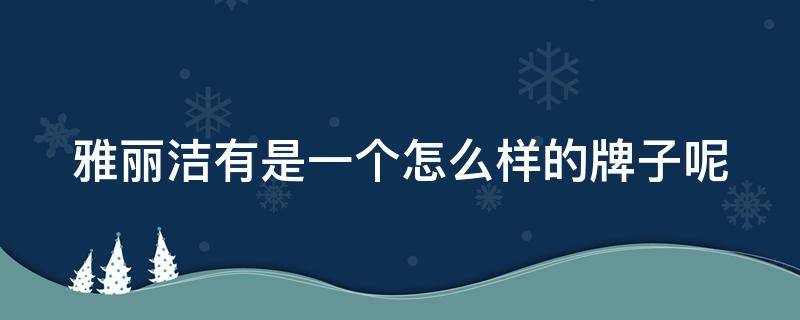 雅丽洁有是一个怎么样的牌子呢